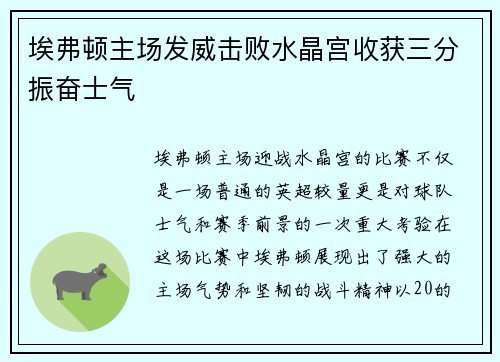 埃弗顿主场发威击败水晶宫收获三分振奋士气

埃弗顿主场迎战水晶宫的比赛不仅是一场普通的英超较量更是对球队士气和赛季前景的一次重大考验在这场比赛中埃弗顿展现出了强大的主场气势和坚韧的战斗精神以20的